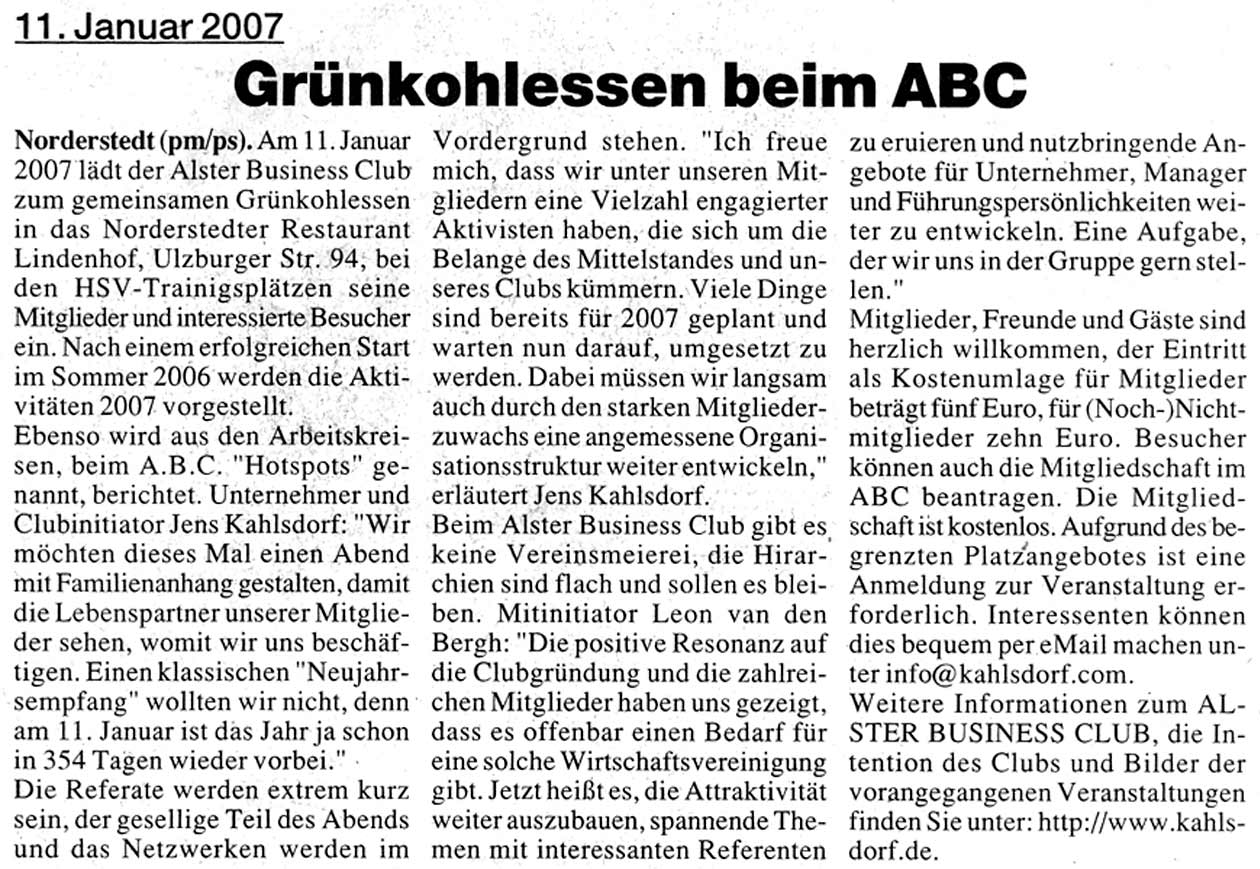 11. Januar 2007

Grünkohlessen beim ABC

Norderstedt (pm/ps). Am 11. Januar 2007 lädt der Alster Business Club zum gemeinsamen Grünkohlessen in das Norderstedter Restaurant Lindenhof, Ulzburger Str. 94, bei den HSV-Trainigsplätzen seine Mitglieder und interessierte Besucher ein. Nach einem erfolgreichen Start im Sommer 2006 werden die Aktivitäten 2007 vorgestellt.
Ebenso wird aus den Arbeitskreisen, beim A.B.C. "Hotspots" genannt, berichtet. Unternehmer und Clubinitiator Jens Kahlsdorf: "Wir möchten dieses Mal einen Abend mit Familienanhang gestalten, damit die Lebenspartner unserer Mitglieder sehen, womit wir uns beschäftigen. Einen klassischen "Neujahrsempfang" wollten wir nicht, denn am 11. Januar ist das Jahr ja schon in 354 Tagen wieder vorbei."
Die Referate werden extrem kurz sein, der gesellige Teil des Abends und das Netzwerken werden im Vordergrund stehen. "Ich freue mich, dass wir unter unseren Mitgliedern eine Vielzahl engagierter Aktivisten haben, die sich um die Belange des Mittelstandes und unseres Clubs kümmern. Viele Dinge sind bereits für 2007 geplant und warten nun darauf, umgesetzt zu werden. Dabei müssen wir langsam auch durch den starken Mitgliederzuwachs eine angemessene Organisationsstruktur weiter entwickeln," erläutert Jens Kahlsdorf.
Beim Alster Business Club gibt es keine Vereinsmeierei, die Hirarchien sind flach und sollen es bleiben. Mitinitiator Leon van den Bergh: "Die positive Resonanz auf die Clubgründung und die zahlreichen Mitglieder haben uns gezeigt, dass es offenbar einen Bedarf für eine solche Wirtschaftsvereinigung gibt. Jetzt heißt es, die Attraktivität weiter auszubauen, spannende Themen mit interessanten Referenten zu eruieren und nutzbringende Angebote für Unternehmer, Manager und Führungspersönlichkeiten weiter zu entwickeln. Eine Aufgabe, der wir uns in der Gruppe gern stellen."
Mitglieder, Freunde und Gäste sind herzlich willkommen, der Eintritt als Kostenumlage für Mitglieder beträgt fünf Euro, für (Noch-)Nichtmitglieder zehn Euro. Besucher können auch die Mitgliedschaft im ABC beantragen. Die Mitgliedschaft ist kostenlos. Aufgrund des begrenzten Platzangebotes ist eine Anmeldung zur Veranstaltung erforderlich. Interessenten können dies bequem per eMail machen unter info@kahlsdorf.com.
Weitere Informationen zum ALSTER BUSINESS CLUB, die Intention des Clubs und Bilder der vorangegangenen Veranstaltungen finden Sie unter: http://www.kahlsdorf.de.